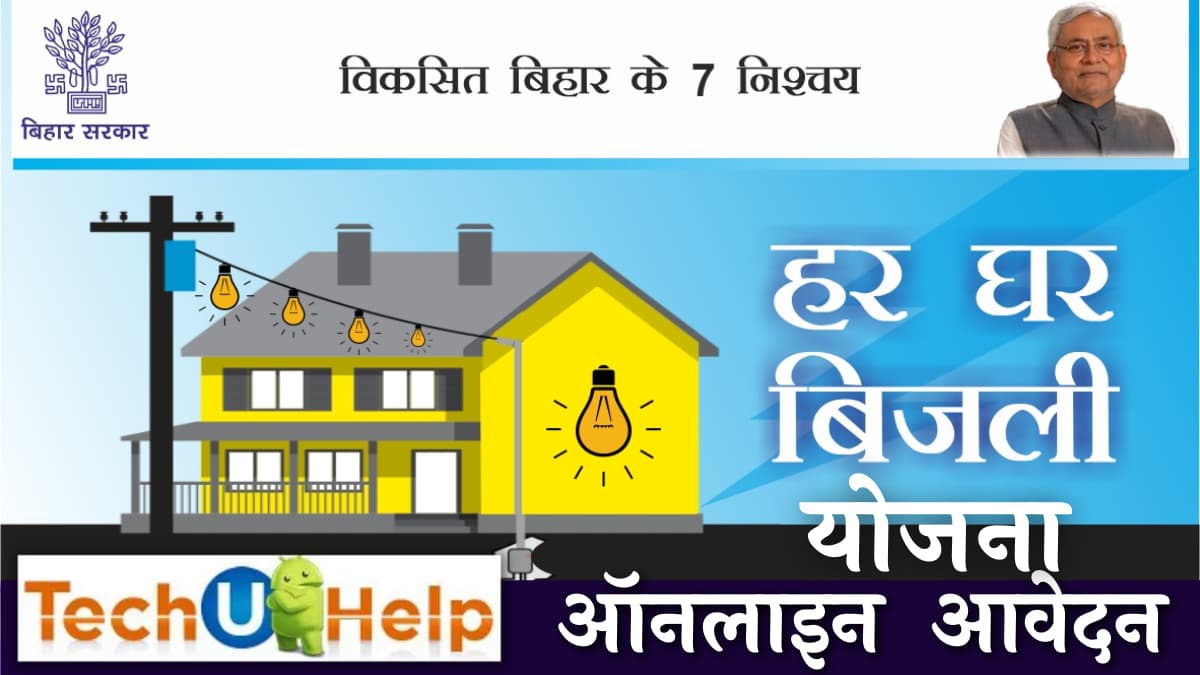 बिहार सरकार

विकसित बिहार के 7 निश्चय

हर घर बिजली योजना

TechUHelp

ऑनलाइन आवेदन